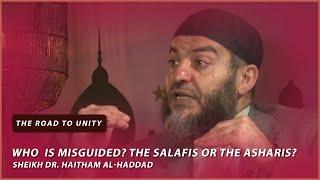 THE ROAD TO UNITY

WHO IS MISGUIDED? THE SALAFIS OR THE ASHARIS?
SHEIKH DR. HAITHAM AL-HADDAD